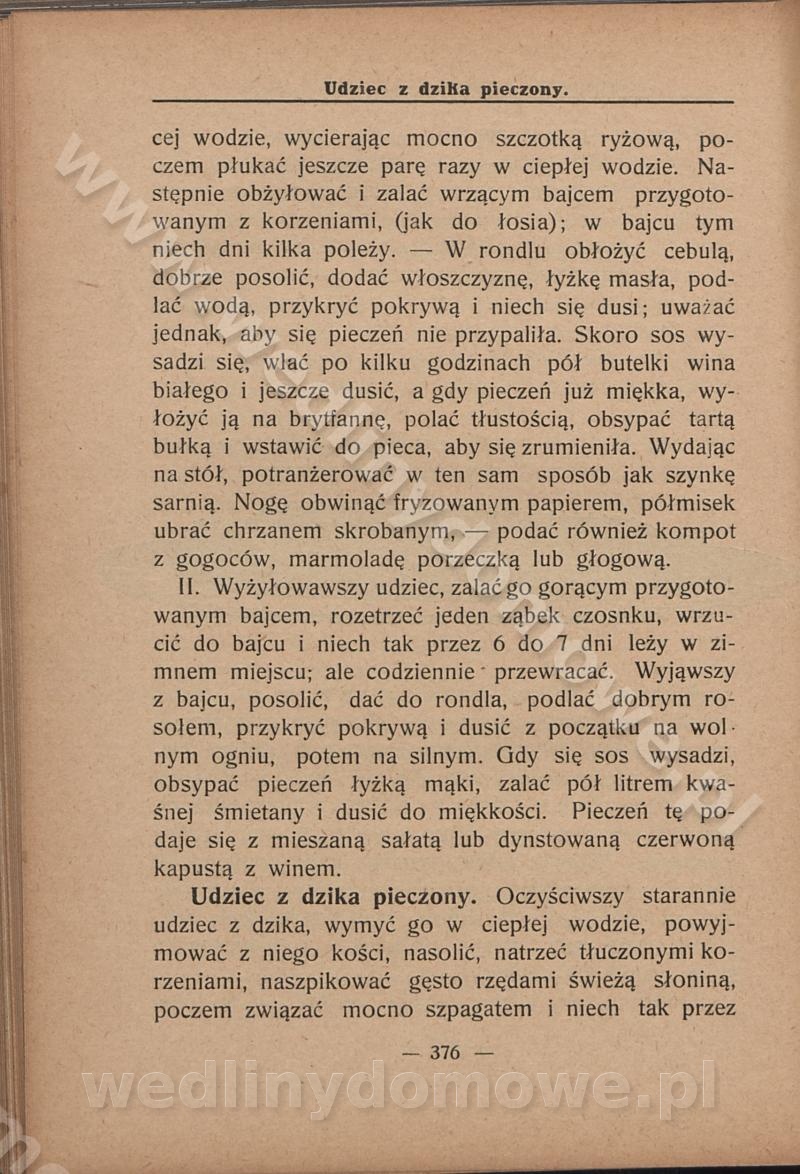 Udziec z dzika pieczony.

cej wodzie, wycierając mocno szczotką ryżową, poczem płukać jeszcze parę razy w ciepłej wodzie. Następnie obżyłować i zalać wrzącym bajcem przygotowanym z korzeniami, (jak do łosia); w bajcu tym niech dni kilka poleży. — W rondlu obłożyć cebulą, dobrze posolić, dodać włoszczyznę, łyżkę masła, podlać wodą, przykryć pokrywą i niech się dusi; uważać jednak, aby się pieczeń nie przypaliła. Skoro sos wysadzi się, wlać po kilku godzinach pół butelki wina białego i jeszcze dusić, a gdy pieczeń już miękka, wyłożyć ją na brytfannę, polać tłustością, obsypać tartą bułką i wstawić do pieca, aby się zrumieniła. Wydając na stół, potranżerować w ten sam sposób jak szynkę sarnią. Nogę obwinąć fryzowanym papierem, półmisek ubrać chrzanem skrobanym, — podać również kompot z gogoców, marmoladę porzeczką lub głogową.

II. Wyżyłowawszy udziec, zalać go gorącym przygotowanym bajcem, rozetrzeć jeden ząbek czosnku, wrzucić do bajcu i niech tak przez 6 do 7 dni leży w zimnem miejscu; ale codziennie przewracać. Wyjąwszy z bajcu, posolić, dać do rondla, podlać dobrym rosołem, przykryć pokrywą i dusić z początku na wolnym ogniu, potem na silnym. Gdy się sos wysadzi, obsypać pieczeń łyżką mąki, zalać pół litrem kwaśnej śmietany i dusić do miękkości. Pieczeń tę podaje się z mieszaną sałatą lub dynstowaną czerwoną kapustą z winem.

Udziec z dzika pieczony. Oczyściwszy starannie udziec z dzika, wymyć go w ciepłej wodzie, powyjmować z niego kości, nasolić, natrzeć tłuczonymi korzeniami, naszpikować gęsto rzędami świeżą słoniną, poczem związać mocno szpagatem i niech tak przez

— 376 —

wedlinydomowe.pl